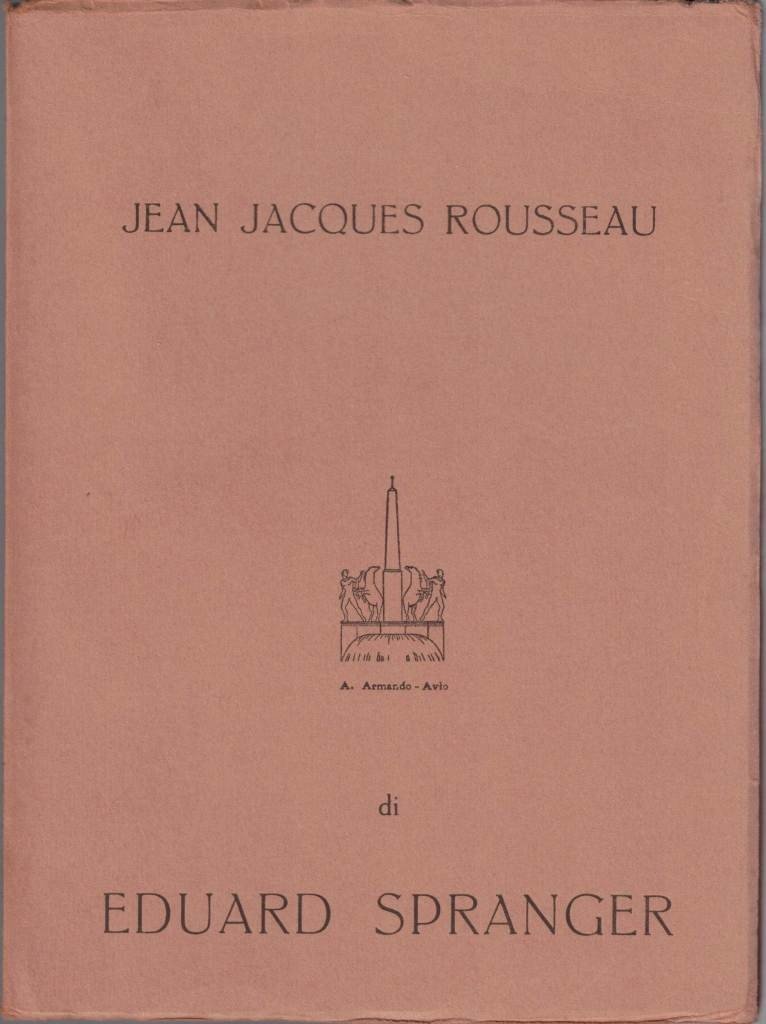 JEAN JACQUES ROUSSEAU

A. Armando - Avio

di

EDUARD SPRANGER